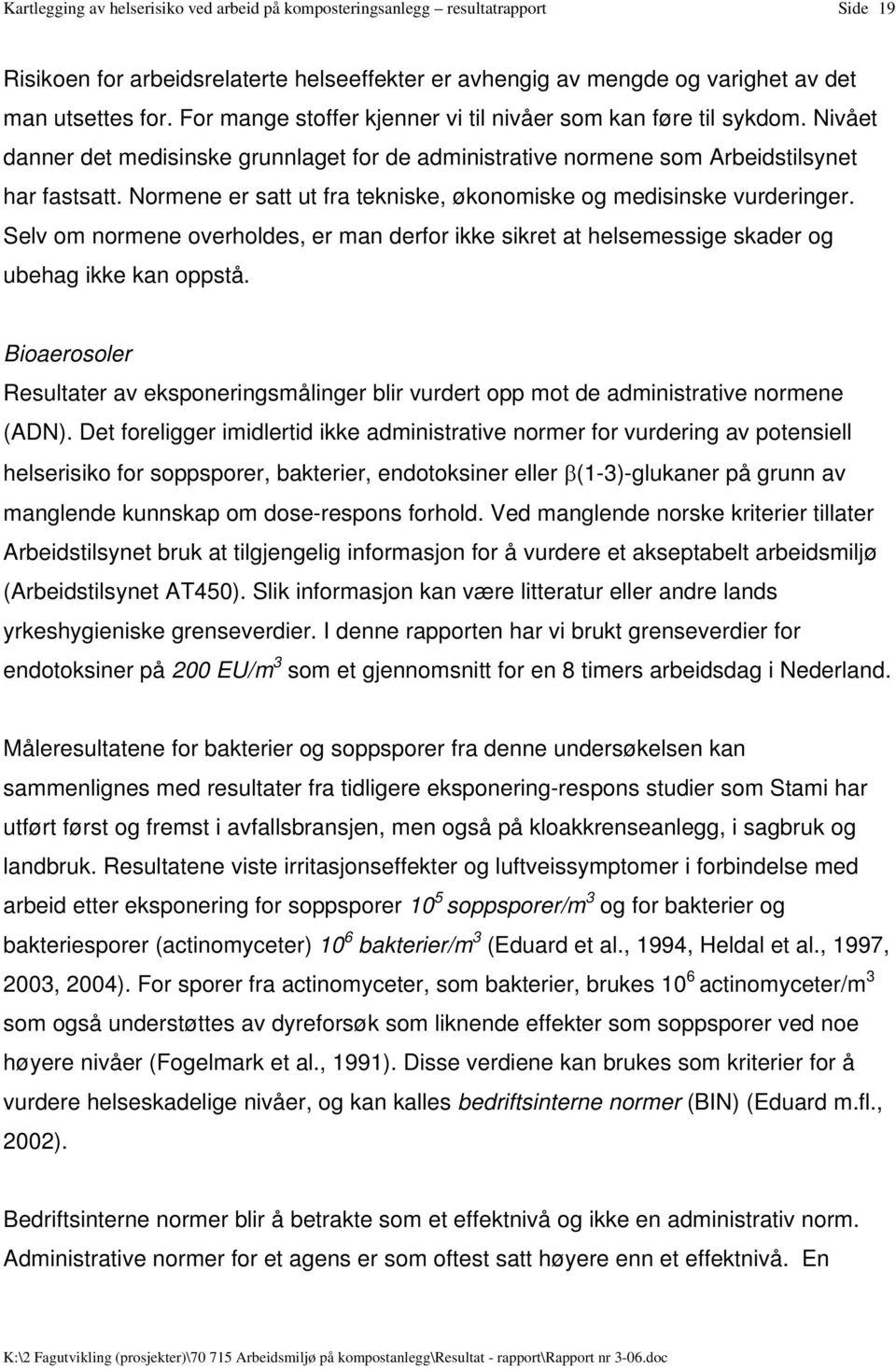 Kartlegging av helserisiko ved arbeid på komposteringsanlegg – resultatrapport Side 19

Risikoen for arbeidsrelaterte helseeffekter er avhengig av mengde og varighet av det man utsettes for. For mange stoffer kjenner vi til nivåer som kan føre til sykdom. Nivået danner det medisinske grunnlaget for de administrative normene som Arbeidstilsynet har fastsatt. Normene er satt ut fra tekniske, økonomiske og medisinske vurderinger. Selv om normene overholdes, er man derfor ikke sikret at helsemessige skader og ubehag ikke kan oppstå.

Bioaerosoler
Resultater av eksponeringsmålinger blir vurdert opp mot de administrative normene (ADN). Det foreligger imidlertid ikke administrative normer for vurdering av potensiell helserisiko for soppsporer, bakterier, endotoksiner eller $\beta$(1-3)-glukaner på grunn av manglende kunnskap om dose-respons forhold. Ved manglende norske kriterier tillater Arbeidstilsynet bruk at tilgjengelig informasjon for å vurdere et akseptabelt arbeidsmiljø (Arbeidstilsynet AT450). Slik informasjon kan være litteratur eller andre lands yrkeshygieniske grenseverdier. I denne rapporten har vi brukt grenseverdier for endotoksiner på 200 EU/$m^3$ som et gjennomsnitt for en 8 timers arbeidsdag i Nederland.

Måleresultatene for bakterier og soppsporer fra denne undersøkelsen kan sammenlignes med resultater fra tidligere eksponering-respons studier som Stami har utført først og fremst i avfallsbransjen, men også på kloakkrenseanlegg, i sagbruk og landbruk. Resultatene viste irritasjonseffekter og luftveissymptomer i forbindelse med arbeid etter eksponering for soppsporer $10^5$ soppsporer/$m^3$ og for bakterier og bakteriesporer (actinomyceter) $10^6$ bakterier/$m^3$ (Eduard et al., 1994, Heldal et al., 1997, 2003, 2004). For sporer fra actinomyceter, som bakterier, brukes $10^6$ actinomyceter/$m^3$ som også understøttes av dyreforsøk som liknende effekter som soppsporer ved noe høyere nivåer (Fogelmark et al., 1991). Disse verdiene kan brukes som kriterier for å vurdere helseskadelige nivåer, og kan kalles bedriftsinterne normer (BIN) (Eduard m.fl., 2002).

Bedriftsinterne normer blir å betrakte som et effektnivå og ikke en administrativ norm. Administrative normer for et agens er som oftest satt høyere enn et effektnivå. En

K:\2 Fagutvikling (prosjekter)\70 715 Arbeidsmiljø på kompostanlegg\Resultat - rapport\Rapport nr 3-06.doc